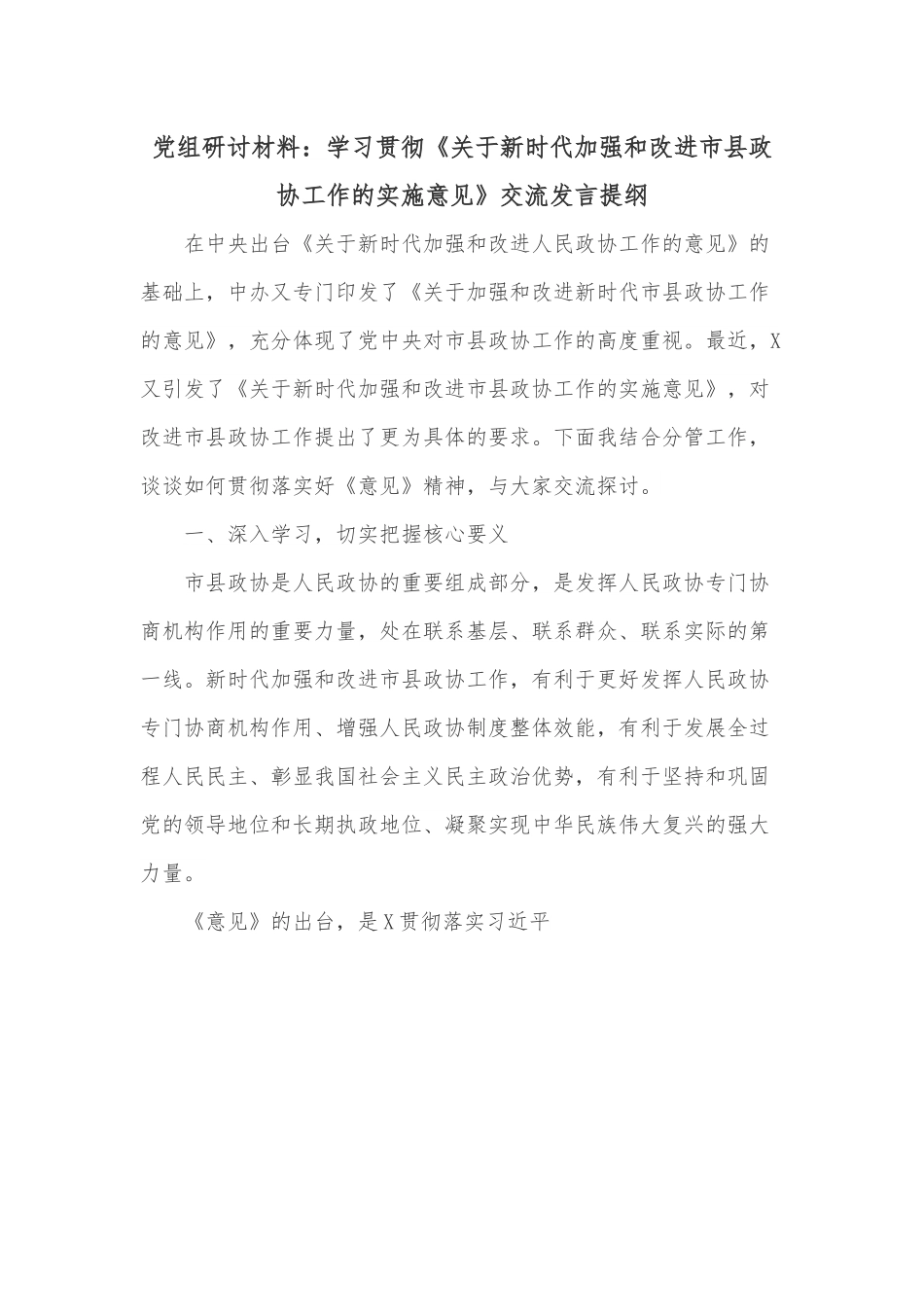 党组研讨材料：学习贯彻《关于新时代加强和改进市县政协工作的实施意见》交流发言提纲

在中央出台《关于新时代加强和改进人民政协工作的意见》的基础上，中办又专门印发了《关于加强和改进新时代市县政协工作的意见》，充分体现了党中央对市县政协工作的高度重视。最近，X又引发了《关于新时代加强和改进市县政协工作的实施意见》，对改进市县政协工作提出了更为具体的要求。下面我结合分管工作，谈谈如何贯彻落实好《意见》精神，与大家交流探讨。

一、深入学习，切实把握核心要义

市县政协是人民政协的重要组成部分，是发挥人民政协专门协商机构作用的重要力量，处在联系基层、联系群众、联系实际的第一线。新时代加强和改进市县政协工作，有利于更好发挥人民政协专门协商机构作用、增强人民政协制度整体效能，有利于发展全过程人民民主、彰显我国社会主义民主政治优势，有利于坚持和巩固党的领导地位和长期执政地位、凝聚实现中华民族伟大复兴的强大力量。

《意见》的出台，是X贯彻落实习近平